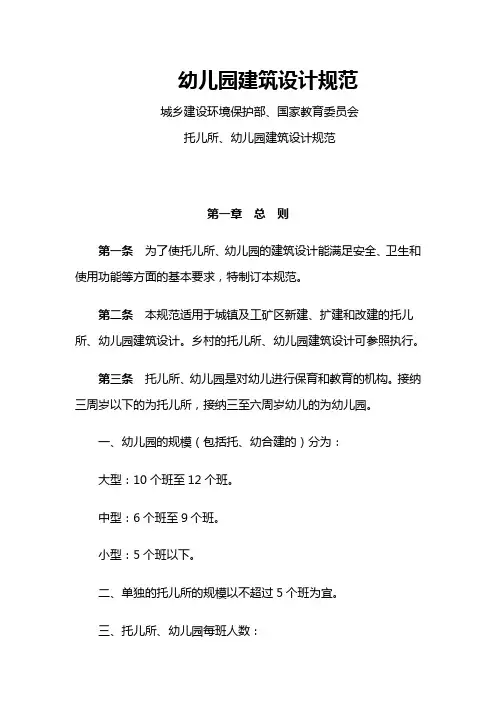 幼儿园建筑设计规范

城乡建设环境保护部、国家教育委员会

托儿所、幼儿园建筑设计规范

第一章　总　则

第一条　为了使托儿所、幼儿园的建筑设计能满足安全、卫生和使用功能等方面的基本要求，特制订本规范。

第二条　本规范适用于城镇及工矿区新建、扩建和改建的托儿所、幼儿园建筑设计。乡村的托儿所、幼儿园建筑设计可参照执行。

第三条　托儿所、幼儿园是对幼儿进行保育和教育的机构。接纳三周岁以下的为托儿所，接纳三至六周岁幼儿的为幼儿园。

一、幼儿园的规模（包括托、幼合建的）分为：

大型：10 个班至 12 个班。

中型：6 个班至 9 个班。

小型：5 个班以下。

二、单独的托儿所的规模以不超过 5 个班为宜。

三、托儿所、幼儿园每班人数：